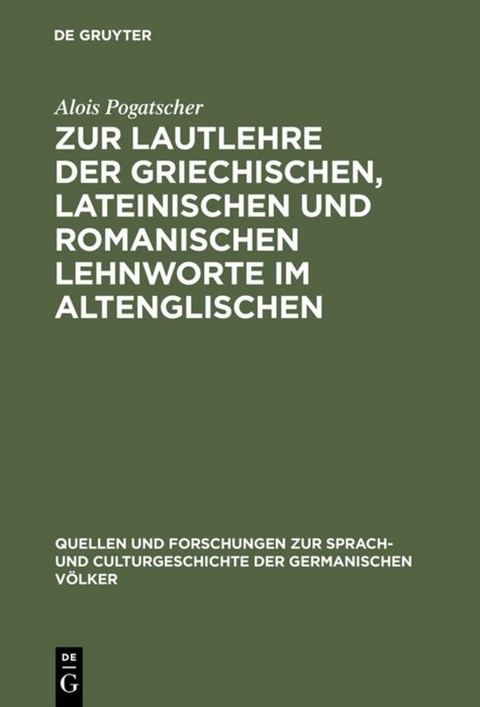 DE GRUYTER

Alois Pogatscher

ZUR LAUTLEHRE DER GRIECHISCHEN, LATEINISCHEN UND ROMANISCHEN LEHNWORTE IM ALTENGLISCHEN

QUELLEN UND FORSCHUNGEN ZUR SPRACH- UND CULTURGESCHICHTE DER GERMANISCHEN VÖLKER

DE G